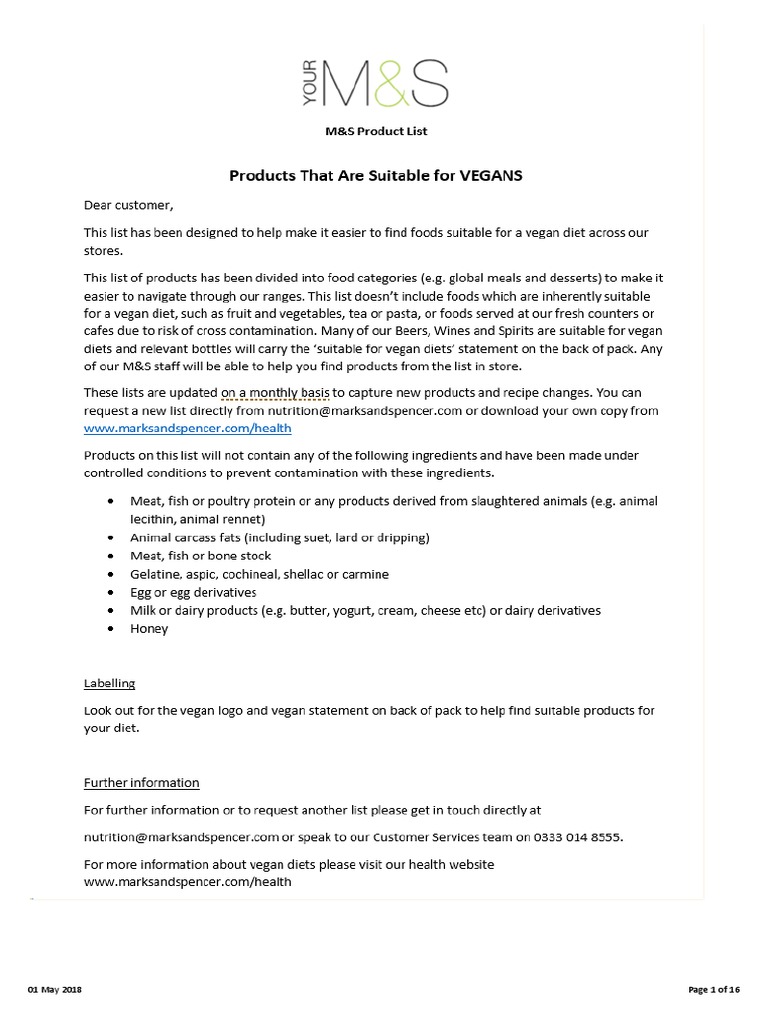 YOUR M&S

M&S Product List

Products That Are Suitable for VEGANS

Dear customer,

This list has been designed to help make it easier to find foods suitable for a vegan diet across our stores.

This list of products has been divided into food categories (e.g. global meals and desserts) to make it easier to navigate through our ranges. This list doesn't include foods which are inherently suitable for a vegan diet, such as fruit and vegetables, tea or pasta, or foods served at our fresh counters or cafes due to risk of cross contamination. Many of our Beers, Wines and Spirits are suitable for vegan diets and relevant bottles will carry the 'suitable for vegan diets' statement on the back of pack. Any of our M&S staff will be able to help you find products from the list in store.

These lists are updated on a monthly basis to capture new products and recipe changes. You can request a new list directly from nutrition@marksandspencer.com or download your own copy from www.marksandspencer.com/health

Products on this list will not contain any of the following ingredients and have been made under controlled conditions to prevent contamination with these ingredients.

• Meat, fish or poultry protein or any products derived from slaughtered animals (e.g. animal lecithin, animal rennet)
• Animal carcass fats (including suet, lard or dripping)
• Meat, fish or bone stock
• Gelatine, aspic, cochineal, shellac or carmine
• Egg or egg derivatives
• Milk or dairy products (e.g. butter, yogurt, cream, cheese etc) or dairy derivatives
• Honey

Labelling

Look out for the vegan logo and vegan statement on back of pack to help find suitable products for your diet.

Further information

For further information or to request another list please get in touch directly at

nutrition@marksandspencer.com or speak to our Customer Services team on 0333 014 8555.

For more information about vegan diets please visit our health website www.marksandspencer.com/health

01 May 2018

Page 1 of 16